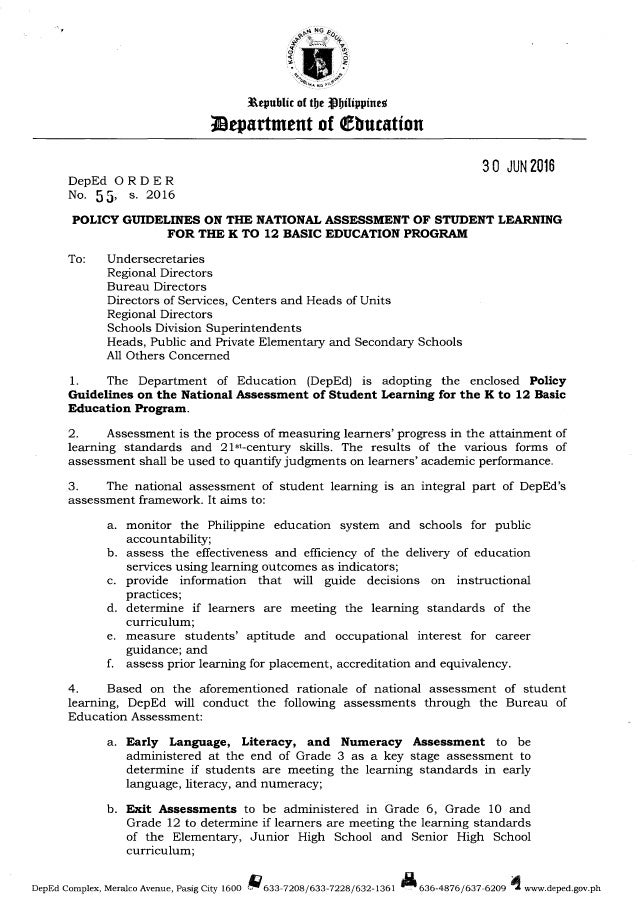 KAGAWARAN NG EDUKASYON
REPUBLIKA NG PILIPINAS

Republic of the Philippines
Department of Education

30 JUN 2016

DepEd ORDER
No. 55, s. 2016

POLICY GUIDELINES ON THE NATIONAL ASSESSMENT OF STUDENT LEARNING FOR THE K TO 12 BASIC EDUCATION PROGRAM

To: Undersecretaries
Regional Directors
Bureau Directors
Directors of Services, Centers and Heads of Units
Regional Directors
Schools Division Superintendents
Heads, Public and Private Elementary and Secondary Schools
All Others Concerned

1. The Department of Education (DepEd) is adopting the enclosed Policy Guidelines on the National Assessment of Student Learning for the K to 12 Basic Education Program.

2. Assessment is the process of measuring learners' progress in the attainment of learning standards and 21st-century skills. The results of the various forms of assessment shall be used to quantify judgments on learners' academic performance.

3. The national assessment of student learning is an integral part of DepEd's assessment framework. It aims to:

a. monitor the Philippine education system and schools for public accountability;
b. assess the effectiveness and efficiency of the delivery of education services using learning outcomes as indicators;
c. provide information that will guide decisions on instructional practices;
d. determine if learners are meeting the learning standards of the curriculum;
e. measure students' aptitude and occupational interest for career guidance; and
f. assess prior learning for placement, accreditation and equivalency.

4. Based on the aforementioned rationale of national assessment of student learning, DepEd will conduct the following assessments through the Bureau of Education Assessment:

a. Early Language, Literacy, and Numeracy Assessment to be administered at the end of Grade 3 as a key stage assessment to determine if students are meeting the learning standards in early language, literacy, and numeracy;

b. Exit Assessments to be administered in Grade 6, Grade 10 and Grade 12 to determine if learners are meeting the learning standards of the Elementary, Junior High School and Senior High School curriculum;

DepEd Complex, Meralco Avenue, Pasig City 1600 633-7208/633-7228/632-1361 636-4876/637-6209 www.deped.gov.ph